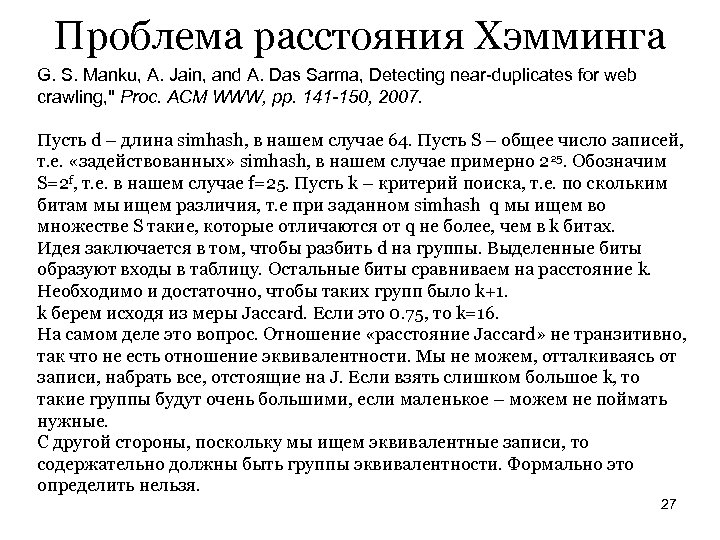 Проблема расстояния Хэмминга

G. S. Manku, A. Jain, and A. Das Sarma, Detecting near-duplicates for web crawling," Proc. ACM WWW, pp. 141-150, 2007.

Пусть d – длина simhash, в нашем случае 64. Пусть S – общее число записей, т.е. «задействованных» simhash, в нашем случае примерно $2^{25}$. Обозначим $S=2^f$, т.е. в нашем случае f=25. Пусть k – критерий поиска, т.е. по скольким битам мы ищем различия, т.е при заданном simhash q мы ищем во множестве S такие, которые отличаются от q не более, чем в k битах.
Идея заключается в том, чтобы разбить d на группы. Выделенные биты образуют входы в таблицу. Остальные биты сравниваем на расстояние k.
Необходимо и достаточно, чтобы таких групп было k+1.
k берем исходя из меры Jaccard. Если это 0.75, то k=16.
На самом деле это вопрос. Отношение «расстояние Jaccard» не транзитивно, так что не есть отношение эквивалентности. Мы не можем, отталкиваясь от записи, набрать все, отстоящие на J. Если взять слишком большое k, то такие группы будут очень большими, если маленькое – можем не поймать нужные.
С другой стороны, поскольку мы ищем эквивалентные записи, то содержательно должны быть группы эквивалентности. Формально это определить нельзя.

27